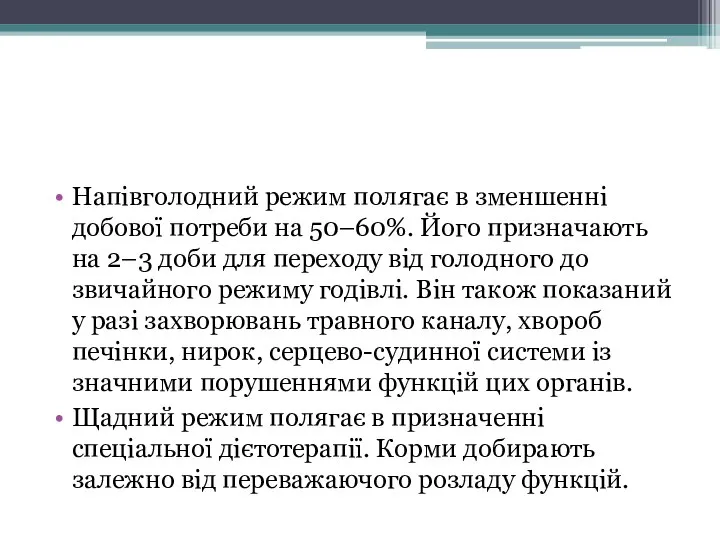 • Напівголодний режим полягає в зменшенні добової потреби на 50–60%. Його призначають на 2–3 доби для переходу від голодного до звичайного режиму годівлі. Він також показаний у разі захворювань травного каналу, хвороб печінки, нирок, серцево-судинної системи із значними порушеннями функцій цих органів.

• Щадний режим полягає в призначенні спеціальної дієтотерапії. Корми добирають залежно від переважаючого розладу функцій.